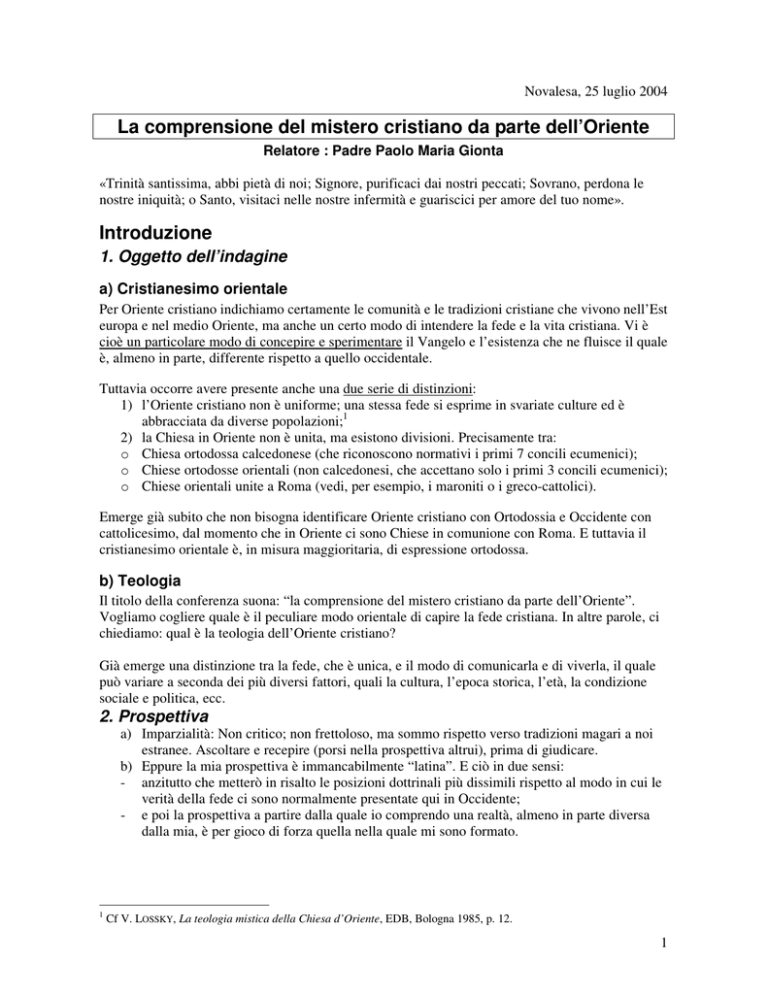 Novalesa, 25 luglio 2004

La comprensione del mistero cristiano da parte dell'Oriente

Relatore : Padre Paolo Maria Gionta

«Trinità santissima, abbi pietà di noi; Signore, purificaci dai nostri peccati; Sovrano, perdona le nostre iniquità; o Santo, visitaci nelle nostre infermità e guariscici per amore del tuo nome».

Introduzione

1. Oggetto dell'indagine

a) Cristianesimo orientale

Per Oriente cristiano indichiamo certamente le comunità e le tradizioni cristiane che vivono nell'Est europa e nel medio Oriente, ma anche un certo modo di intendere la fede e la vita cristiana. Vi è cioè un particolare modo di concepire e sperimentare il Vangelo e l'esistenza che ne fluisce il quale è, almeno in parte, differente rispetto a quello occidentale.

Tuttavia occorre avere presente anche una due serie di distinzioni:
1) l'Oriente cristiano non è uniforme; una stessa fede si esprime in svariate culture ed è abbracciata da diverse popolazioni;$^1$
2) la Chiesa in Oriente non è unita, ma esistono divisioni. Precisamente tra:
o Chiesa ortodossa calcedonese (che riconoscono normativi i primi 7 concili ecumenici);
o Chiese ortodosse orientali (non calcedonesi, che accettano solo i primi 3 concili ecumenici);
o Chiese orientali unite a Roma (vedi, per esempio, i maroniti o i greco-cattolici).

Emerge già subito che non bisogna identificare Oriente cristiano con Ortodossia e Occidente con cattolicesimo, dal momento che in Oriente ci sono Chiese in comunione con Roma. E tuttavia il cristianesimo orientale è, in misura maggioritaria, di espressione ortodossa.

b) Teologia

Il titolo della conferenza suona: "la comprensione del mistero cristiano da parte dell'Oriente". Vogliamo cogliere quale è il peculiare modo orientale di capire la fede cristiana. In altre parole, ci chiediamo: qual è la teologia dell'Oriente cristiano?

Già emerge una distinzione tra la fede, che è unica, e il modo di comunicarla e di viverla, il quale può variare a seconda dei più diversi fattori, quali la cultura, l'epoca storica, l'età, la condizione sociale e politica, ecc.

2. Prospettiva

a) Imparzialità: Non critico; non frettoloso, ma sommo rispetto verso tradizioni magari a noi estranee. Ascoltare e recepire (porsi nella prospettiva altrui), prima di giudicare.
b) Eppure la mia prospettiva è immancabilmente "latina". E ciò in due sensi:
- anzitutto che metterò in risalto le posizioni dottrinali più dissimili rispetto al modo in cui le verità della fede ci sono normalmente presentate qui in Occidente;
- e poi la prospettiva a partire dalla quale io comprendo una realtà, almeno in parte diversa dalla mia, è per gioco di forza quella nella quale mi sono formato.

$^1$ Cf V. LOSSKY, La teologia mistica della Chiesa d'Oriente, EDB, Bologna 1985, p. 12.

1